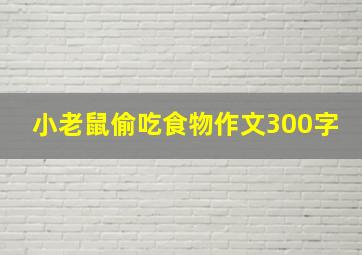 小老鼠偷吃食物作文300字